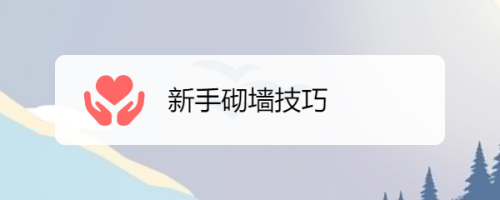 新手砌墙技巧